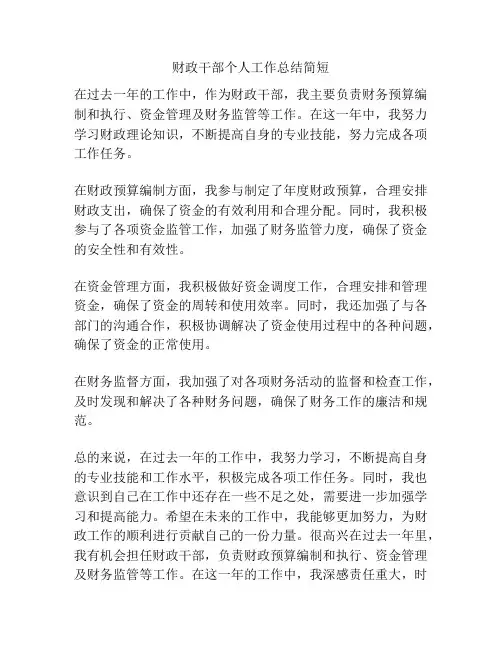 财政干部个人工作总结简短

在过去一年的工作中，作为财政干部，我主要负责财务预算编制和执行、资金管理及财务监管等工作。在这一年中，我努力学习财政理论知识，不断提高自身的专业技能，努力完成各项工作任务。

在财政预算编制方面，我参与制定了年度财政预算，合理安排财政支出，确保了资金的有效利用和合理分配。同时，我积极参与了各项资金监管工作，加强了财务监管力度，确保了资金的安全性和有效性。

在资金管理方面，我积极做好资金调度工作，合理安排和管理资金，确保了资金的周转和使用效率。同时，我还加强了与各部门的沟通合作，积极协调解决了资金使用过程中的各种问题，确保了资金的正常使用。

在财务监督方面，我加强了对各项财务活动的监督和检查工作，及时发现和解决了各种财务问题，确保了财务工作的廉洁和规范。

总的来说，在过去一年的工作中，我努力学习，不断提高自身的专业技能和工作水平，积极完成各项工作任务。同时，我也意识到自己在工作中还存在一些不足之处，需要进一步加强学习和提高能力。希望在未来的工作中，我能够更加努力，为财政工作的顺利进行贡献自己的一份力量。很高兴在过去一年里，我有机会担任财政干部，负责财政预算编制和执行、资金管理及财务监管等工作。在这一年的工作中，我深感责任重大，时